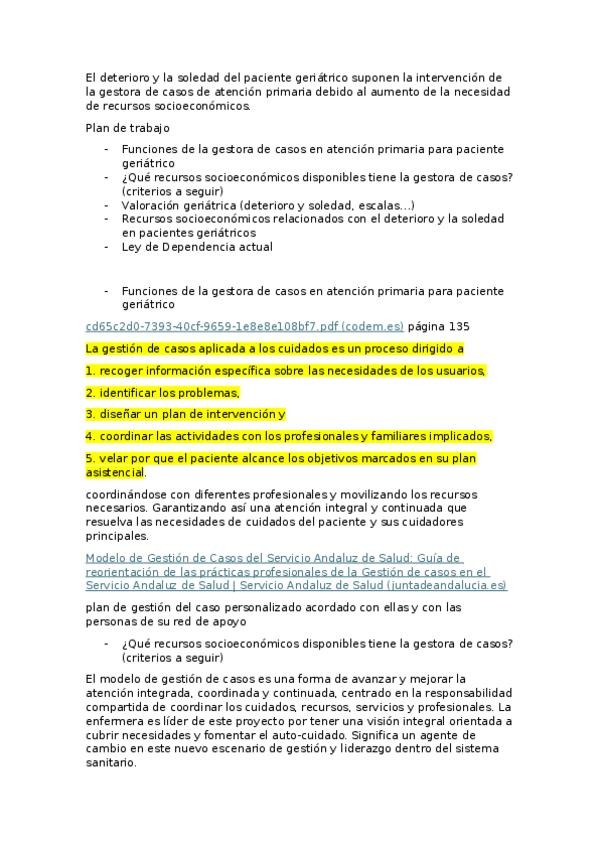 El deterioro y la soledad del paciente geriátrico suponen la intervención de la gestora de casos de atención primaria debido al aumento de la necesidad de recursos socioeconómicos.

Plan de trabajo

- Funciones de la gestora de casos en atención primaria para paciente geriátrico
- ¿Qué recursos socioeconómicos disponibles tiene la gestora de casos? (criterios a seguir)
- Valoración geriátrica (deterioro y soledad, escalas…)
- Recursos socioeconómicos relacionados con el deterioro y la soledad en pacientes geriátricos
- Ley de Dependencia actual

- Funciones de la gestora de casos en atención primaria para paciente geriátrico

cd65c2d0-7393-40cf-9659-1e8e8e108bf7.pdf (codem.es) página 135

La gestión de casos aplicada a los cuidados es un proceso dirigido a

1. recoger información específica sobre las necesidades de los usuarios,

2. identificar los problemas,

3. diseñar un plan de intervención y

4. coordinar las actividades con los profesionales y familiares implicados,

5. velar por que el paciente alcance los objetivos marcados en su plan asistencial.

coordinándose con diferentes profesionales y movilizando los recursos necesarios. Garantizando así una atención integral y continuada que resuelva las necesidades de cuidados del paciente y sus cuidadores principales.

Modelo de Gestión de Casos del Servicio Andaluz de Salud: Guía de reorientación de las prácticas profesionales de la Gestión de casos en el Servicio Andaluz de Salud | Servicio Andaluz de Salud (juntadeandalucia.es)

plan de gestión del caso personalizado acordado con ellas y con las personas de su red de apoyo

- ¿Qué recursos socioeconómicos disponibles tiene la gestora de casos? (criterios a seguir)

El modelo de gestión de casos es una forma de avanzar y mejorar la atención integrada, coordinada y continuada, centrado en la responsabilidad compartida de coordinar los cuidados, recursos, servicios y profesionales. La enfermera es líder de este proyecto por tener una visión integral orientada a cubrir necesidades y fomentar el auto-cuidado. Significa un agente de cambio en este nuevo escenario de gestión y liderazgo dentro del sistema sanitario.